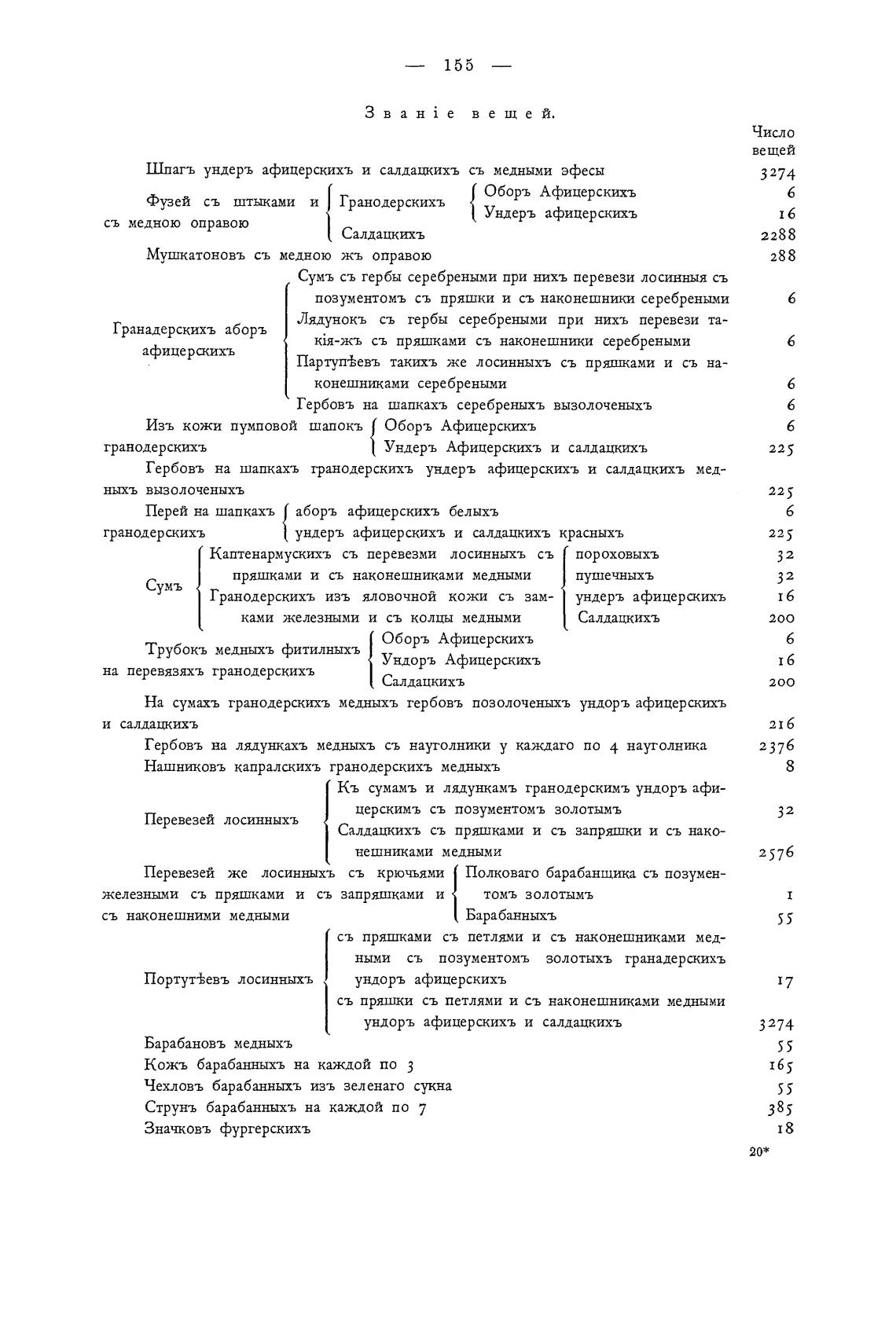 — 155 —

Званіе вещей.

Число вещей

Шпагъ ундеръ афицерскихъ и салдацкихъ съ медными эфесы 3274

Фузей съ штыками и съ медною оправою
Гранодерскихъ
Оборъ Афицерскихъ 6
Ундеръ афицерскихъ 16
Салдацкихъ 2288

Мушкатоновъ съ медною жъ оправою 288

Гранадерскихъ аборъ афицерскихъ
Сумъ съ гербы серебреными при нихъ перевези лосинныя съ позументомъ съ пряшки и съ наконешники серебреными 6
Лядунокъ съ гербы серебреными при нихъ перевези такія-жъ съ пряшками съ наконешники серебреными 6
Партупѣевъ такихъ же лосинныхъ съ пряшками и съ наконешниками серебреными 6
Гербовъ на шапкахъ серебреныхъ вызолоченыхъ 6

Изъ кожи пумповой шапокъ гранодерскихъ
Оборъ Афицерскихъ 6
Ундеръ Афицерскихъ и салдацкихъ 225

Гербовъ на шапкахъ гранодерскихъ ундеръ афицерскихъ и салдацкихъ медныхъ вызолоченыхъ 225

Перей на шапкахъ гранодерскихъ
аборъ афицерскихъ белыхъ 6
ундеръ афицерскихъ и салдацкихъ красныхъ 225

Сумъ
Каптенармускихъ съ перевезми лосинныхъ съ пряшками и съ наконешниками медными
пороховыхъ 32
пушечныхъ 32
Гранодерскихъ изъ яловочной кожи съ замками железными и съ колцы медными
ундеръ афицерскихъ 16
Салдацкихъ 200

Трубокъ медныхъ фитилныхъ на перевязяхъ гранодерскихъ
Оборъ Афицерскихъ 6
Ундоръ Афицерскихъ 16
Салдацкихъ 200

На сумахъ гранодерскихъ медныхъ гербовъ позолоченыхъ ундоръ афицерскихъ и салдацкихъ 216

Гербовъ на лядункахъ медныхъ съ науголники у каждаго по 4 науголника 2376

Нашниковъ капралскихъ гранодерскихъ медныхъ 8

Перевезей лосинныхъ
Къ сумамъ и лядункамъ гранодерскимъ ундоръ афицерскимъ съ позументомъ золотымъ 32
Салдацкихъ съ пряшками и съ запряшки и съ наконешниками медными 2576

Перевезей же лосинныхъ съ крючьями железными съ пряшками и съ запряшками и съ наконешними медными
Полковаго барабанщика съ позументомъ золотымъ 1
Барабанныхъ 55

Портутѣевъ лосинныхъ
съ пряшками съ петлями и съ наконешниками медными съ позументомъ золотыхъ гранадерскихъ ундоръ афицерскихъ 17
съ пряшки съ петлями и съ наконешниками медными ундоръ афицерскихъ и салдацкихъ 3274

Барабановъ медныхъ 55
Кожъ барабанныхъ на каждой по 3 165
Чехловъ барабанныхъ изъ зеленаго сукна 55
Струнъ барабанныхъ на каждой по 7 385
Значковъ фургерскихъ 18

20*